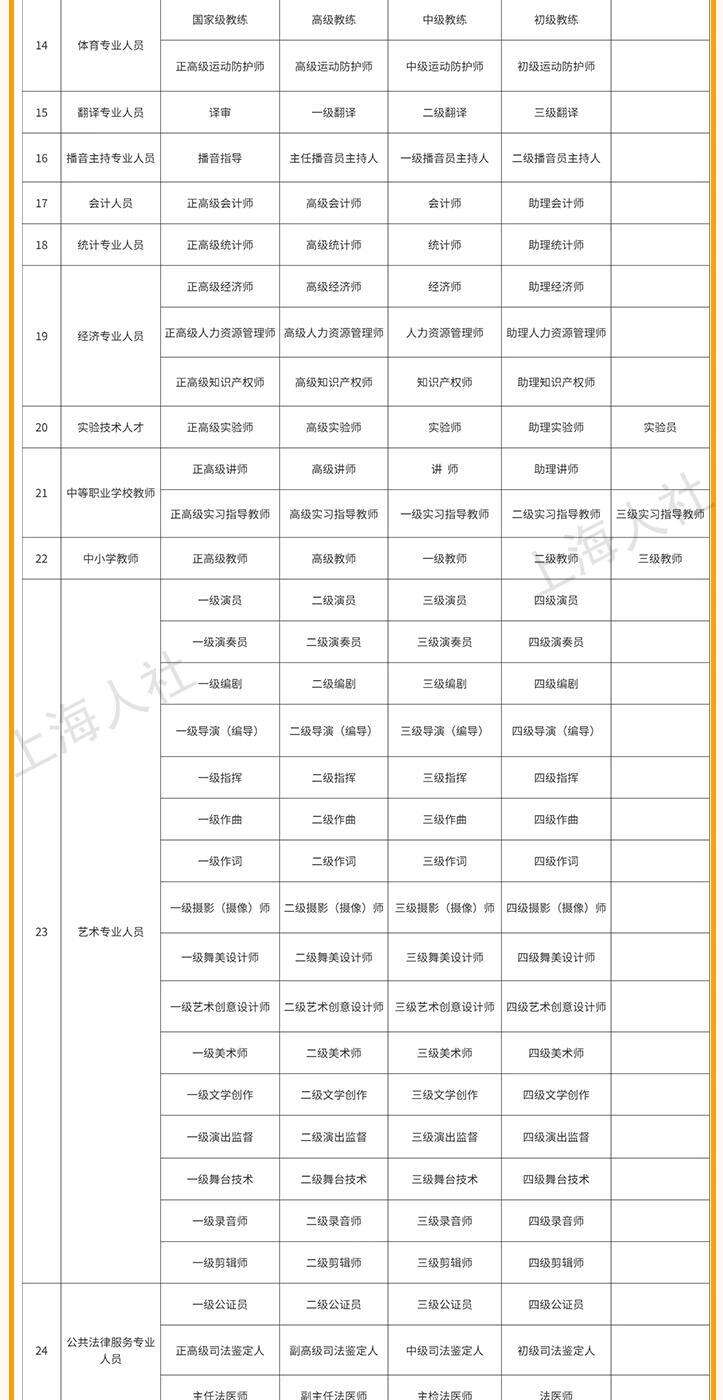 | 14 | 体育专业人员 | 国家级教练 | 高级教练 | 中级教练 | 初级教练 | |
|---|---|---|---|---|---|---|
| | | 正高级运动防护师 | 高级运动防护师 | 中级运动防护师 | 初级运动防护师 | |
| 15 | 翻译专业人员 | 译审 | 一级翻译 | 二级翻译 | 三级翻译 | |
| 16 | 播音主持专业人员 | 播音指导 | 主任播音员主持人 | 一级播音员主持人 | 二级播音员主持人 | |
| 17 | 会计人员 | 正高级会计师 | 高级会计师 | 会计师 | 助理会计师 | |
| 18 | 统计专业人员 | 正高级统计师 | 高级统计师 | 统计师 | 助理统计师 | |
| 19 | 经济专业人员 | 正高级经济师 | 高级经济师 | 经济师 | 助理经济师 | |
| | | 正高级人力资源管理师 | 高级人力资源管理师 | 人力资源管理师 | 助理人力资源管理师 | |
| | | 正高级知识产权师 | 高级知识产权师 | 知识产权师 | 助理知识产权师 | |
| 20 | 实验技术人才 | 正高级实验师 | 高级实验师 | 实验师 | 助理实验师 | 实验员 |
| 21 | 中等职业学校教师 | 正高级讲师 | 高级讲师 | 讲 师 | 助理讲师 | |
| | | 正高级实习指导教师 | 高级实习指导教师 | 一级实习指导教师 | 二级实习指导教师 | 三级实习指导教师 |
| 22 | 中小学教师 | 正高级教师 | 高级教师 | 一级教师 | 二级教师 | 三级教师 |
| 23 | 艺术专业人员 | 一级演员 | 二级演员 | 三级演员 | 四级演员 | |
| | | 一级演奏员 | 二级演奏员 | 三级演奏员 | 四级演奏员 | |
| | | 一级编剧 | 二级编剧 | 三级编剧 | 四级编剧 | |
| | | 一级导演（编导） | 二级导演（编导） | 三级导演（编导） | 四级导演（编导） | |
| | | 一级指挥 | 二级指挥 | 三级指挥 | 四级指挥 | |
| | | 一级作曲 | 二级作曲 | 三级作曲 | 四级作曲 | |
| | | 一级作词 | 二级作词 | 三级作词 | 四级作词 | |
| | | 一级摄影（摄像）师 | 二级摄影（摄像）师 | 三级摄影（摄像）师 | 四级摄影（摄像）师 | |
| | | 一级舞美设计师 | 二级舞美设计师 | 三级舞美设计师 | 四级舞美设计师 | |
| | | 一级艺术创意设计师 | 二级艺术创意设计师 | 三级艺术创意设计师 | 四级艺术创意设计师 | |
| | | 一级美术师 | 二级美术师 | 三级美术师 | 四级美术师 | |
| | | 一级文学创作 | 二级文学创作 | 三级文学创作 | 四级文学创作 | |
| | | 一级演出监督 | 二级演出监督 | 三级演出监督 | 四级演出监督 | |
| | | 一级舞台技术 | 二级舞台技术 | 三级舞台技术 | 四级舞台技术 | |
| | | 一级录音师 | 二级录音师 | 三级录音师 | 四级录音师 | |
| | | 一级剪辑师 | 二级剪辑师 | 三级剪辑师 | 四级剪辑师 | |
| 24 | 公共法律服务专业人员 | 一级公证员 | 二级公证员 | 三级公证员 | 四级公证员 | |
| | | 正高级司法鉴定人 | 副高级司法鉴定人 | 中级司法鉴定人 | 初级司法鉴定人 | |
| | | 主任法医师 | 副主任法医师 | 主检法医师 | 法医师 | |

上海人社
上海人社